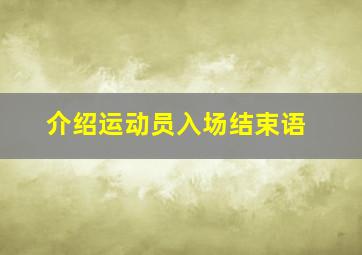 介绍运动员入场结束语